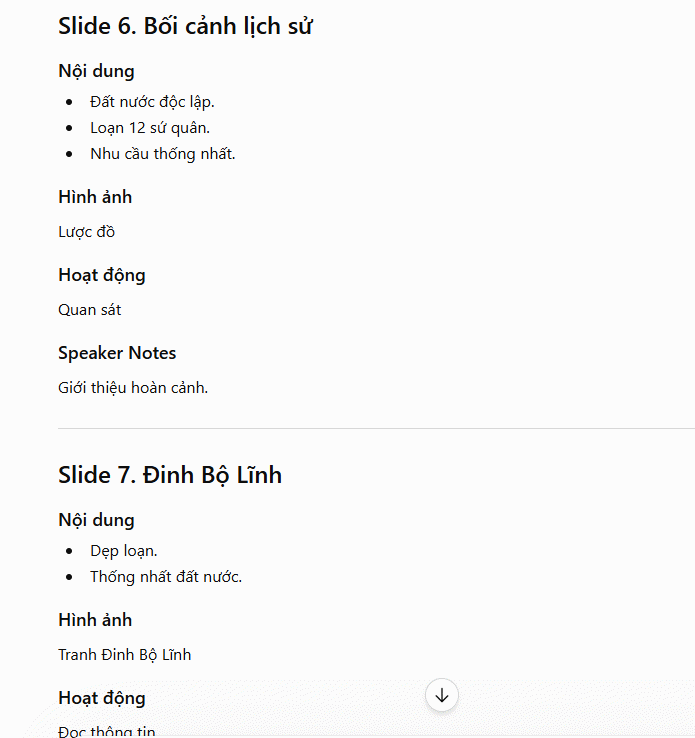 Slide 6. Bối cảnh lịch sử

Nội dung

- Đất nước độc lập.
- Loạn 12 sứ quân.
- Nhu cầu thống nhất.

Hình ảnh

Lược đồ

Hoạt động

Quan sát

Speaker Notes

Giới thiệu hoàn cảnh.

Slide 7. Đinh Bộ Lĩnh

Nội dung

- Dẹp loạn.
- Thống nhất đất nước.

Hình ảnh

Tranh Đinh Bộ Lĩnh

Hoạt động

Đọc thông tin